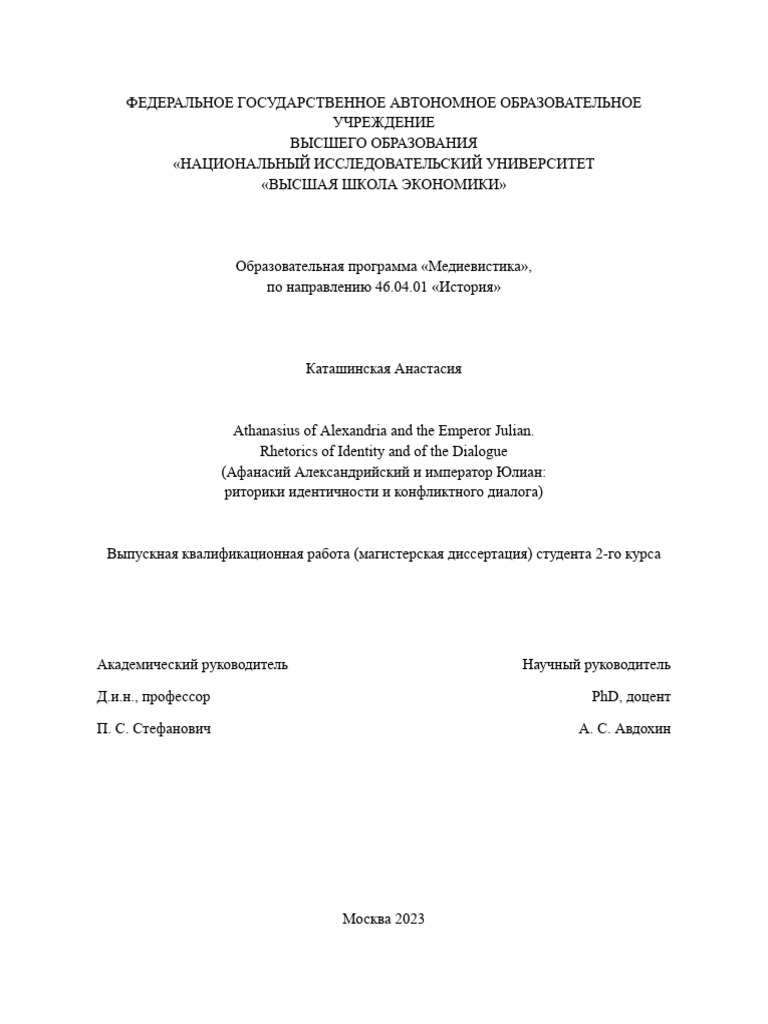 ФЕДЕРАЛЬНОЕ ГОСУДАРСТВЕННОЕ АВТОНОМНОЕ ОБРАЗОВАТЕЛЬНОЕ УЧРЕЖДЕНИЕ
ВЫСШЕГО ОБРАЗОВАНИЯ
«НАЦИОНАЛЬНЫЙ ИССЛЕДОВАТЕЛЬСКИЙ УНИВЕРСИТЕТ
«ВЫСШАЯ ШКОЛА ЭКОНОМИКИ»

Образовательная программа «Медиевистика»,
по направлению 46.04.01 «История»

Каташинская Анастасия

Athanasius of Alexandria and the Emperor Julian.
Rhetorics of Identity and of the Dialogue
(Афанасий Александрийский и император Юлиан:
риторики идентичности и конфликтного диалога)

Выпускная квалификационная работа (магистерская диссертация) студента 2-го курса

Академический руководитель

Д.и.н., профессор

П. С. Стефанович

Научный руководитель

PhD, доцент

А. С. Авдохин

Москва 2023